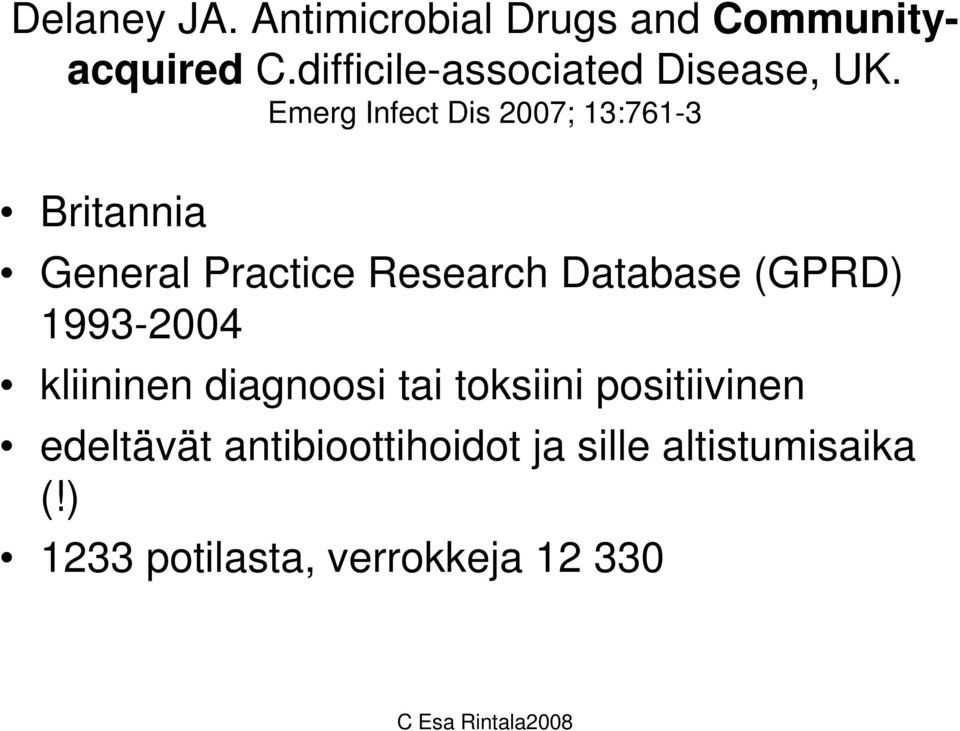 Delaney JA. Antimicrobial Drugs and Community-acquired C.difficile-associated Disease, UK.
Emerg Infect Dis 2007; 13:761-3

• Britannia
• General Practice Research Database (GPRD) 1993-2004
• kliininen diagnoosi tai toksiini positiivinen
• edeltävät antibioottihoidot ja sille altistumisaika (!)
• 1233 potilasta, verrokkeja 12 330

C Esa Rintala2008